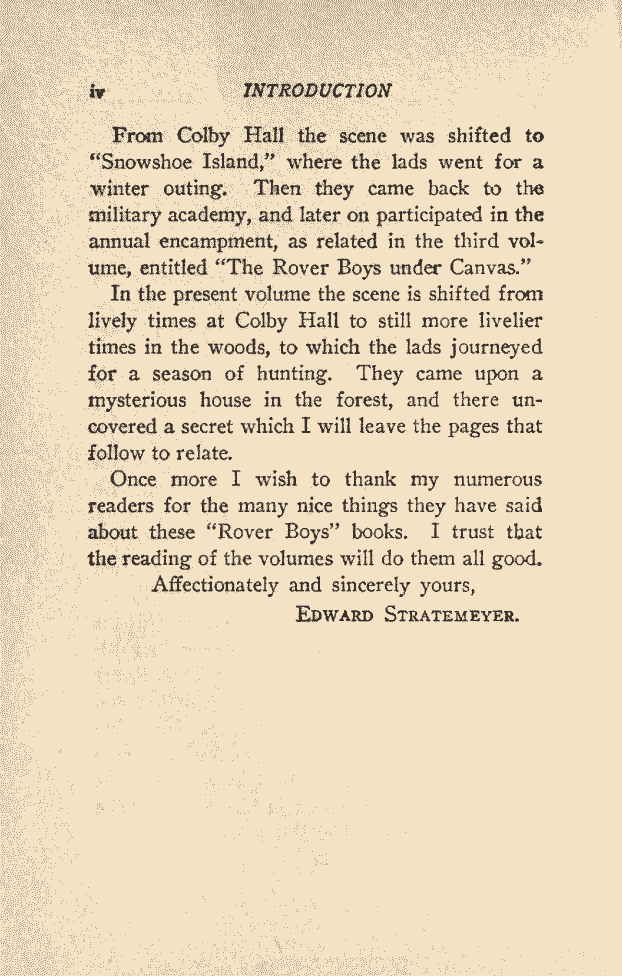 iv INTRODUCTION

From Colby Hall the scene was shifted to "Snowshoe Island," where the lads went for a winter outing. Then they came back to the military academy, and later on participated in the annual encampment, as related in the third volume, entitled "The Rover Boys under Canvas."

In the present volume the scene is shifted from lively times at Colby Hall to still more livelier times in the woods, to which the lads journeyed for a season of hunting. They came upon a mysterious house in the forest, and there uncovered a secret which I will leave the pages that follow to relate.

Once more I wish to thank my numerous readers for the many nice things they have said about these "Rover Boys" books. I trust that the reading of the volumes will do them all good.

Affectionately and sincerely yours,

EDWARD STRATEMEYER.